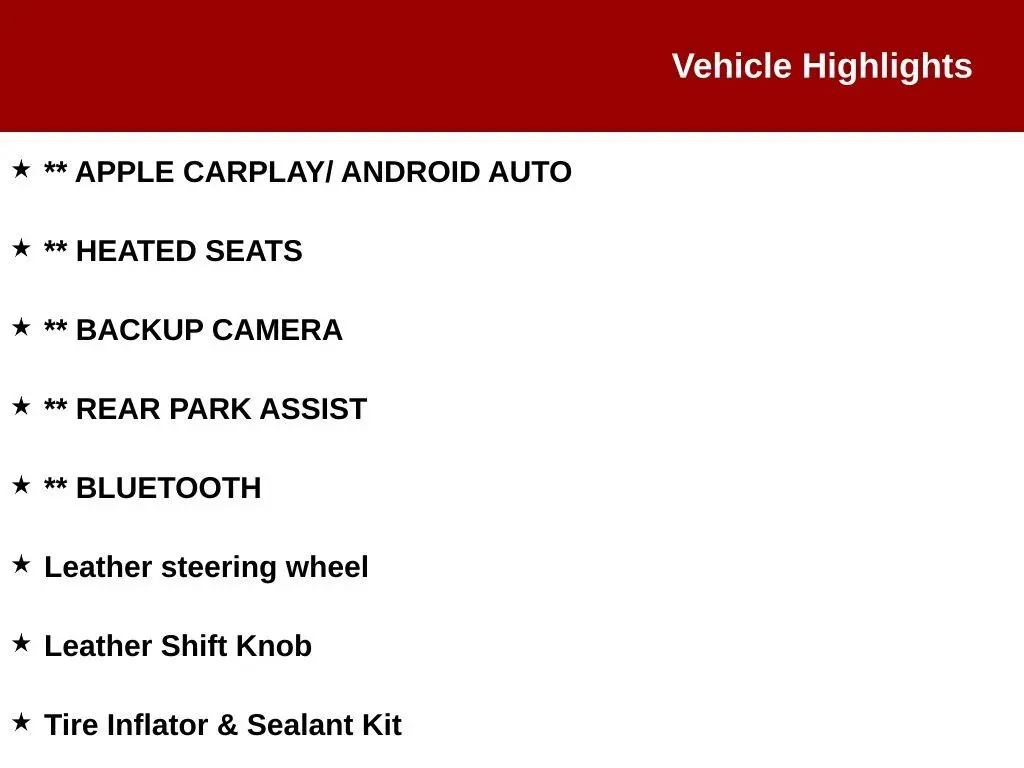 Vehicle Highlights

★ ** APPLE CARPLAY/ ANDROID AUTO

★ ** HEATED SEATS

★ ** BACKUP CAMERA

★ ** REAR PARK ASSIST

★ ** BLUETOOTH

★ Leather steering wheel

★ Leather Shift Knob

★ Tire Inflator & Sealant Kit